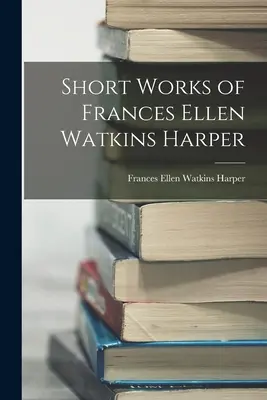 Short Works of Frances Ellen Watkins Harper

Frances Ellen Watkins Harper